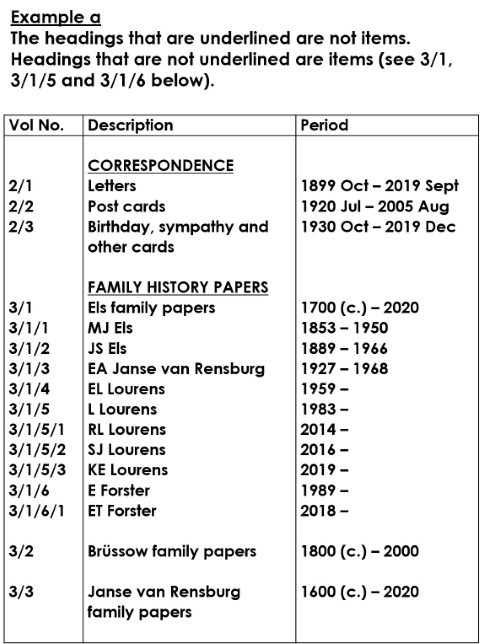 Example a
The headings that are underlined are not items. Headings that are not underlined are items (see 3/1, 3/1/5 and 3/1/6 below).

| Vol No. | Description | Period |
|---|---|---|
| | CORRESPONDENCE | |
| 2/1 | Letters | 1899 Oct – 2019 Sept |
| 2/2 | Post cards | 1920 Jul – 2005 Aug |
| 2/3 | Birthday, sympathy and other cards | 1930 Oct – 2019 Dec |
| | FAMILY HISTORY PAPERS | |
| 3/1 | Els family papers | 1700 (c.) – 2020 |
| 3/1/1 | MJ Els | 1853 – 1950 |
| 3/1/2 | JS Els | 1889 – 1966 |
| 3/1/3 | EA Janse van Rensburg | 1927 – 1968 |
| 3/1/4 | EL Lourens | 1959 – |
| 3/1/5 | L Lourens | 1983 – |
| 3/1/5/1 | RL Lourens | 2014 – |
| 3/1/5/2 | SJ Lourens | 2016 – |
| 3/1/5/3 | KE Lourens | 2019 – |
| 3/1/6 | E Forster | 1989 – |
| 3/1/6/1 | ET Forster | 2018 – |
| 3/2 | Brüssow family papers | 1800 (c.) – 2000 |
| 3/3 | Janse van Rensburg family papers | 1600 (c.) – 2020 |